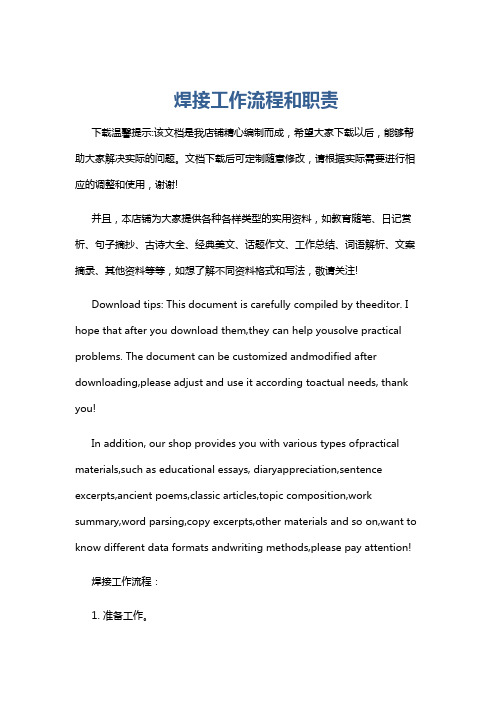 焊接工作流程和职责

下载温馨提示:该文档是我店铺精心编制而成，希望大家下载以后，能够帮助大家解决实际的问题。文档下载后可定制随意修改，请根据实际需要进行相应的调整和使用，谢谢!

并且，本店铺为大家提供各种各样类型的实用资料，如教育随笔、日记赏析、句子摘抄、古诗大全、经典美文、话题作文、工作总结、词语解析、文案摘录、其他资料等等，如想了解不同资料格式和写法，敬请关注!

Download tips: This document is carefully compiled by theeditor. I hope that after you download them,they can help yousolve practical problems. The document can be customized andmodified after downloading,please adjust and use it according toactual needs, thank you!

In addition, our shop provides you with various types ofpractical materials,such as educational essays, diaryappreciation,sentence excerpts,ancient poems,classic articles,topic composition,work summary,word parsing,copy excerpts,other materials and so on,want to know different data formats andwriting methods,please pay attention!

焊接工作流程：

1. 准备工作。